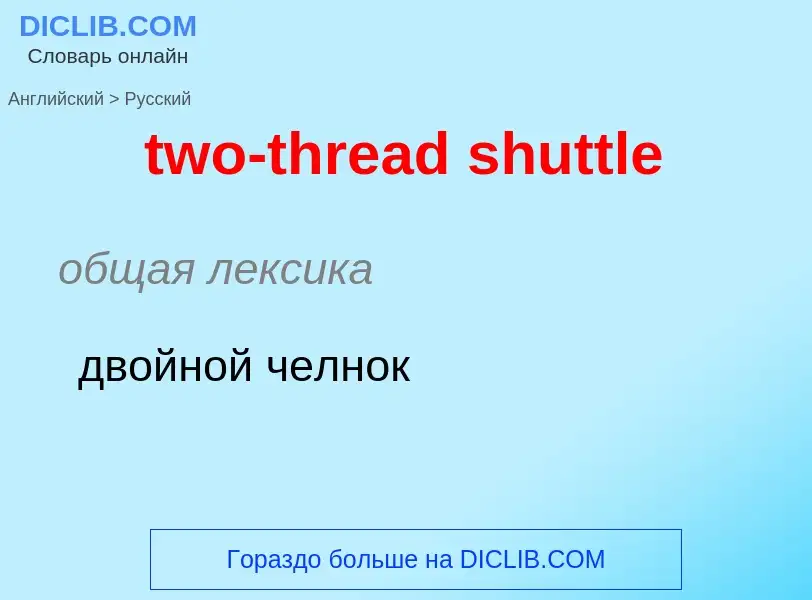 DICLIB.COM
Словарь онлайн

Английский > Русский

two-thread shuttle

общая лексика

двойной челнок

Гораздо больше на DICLIB.COM